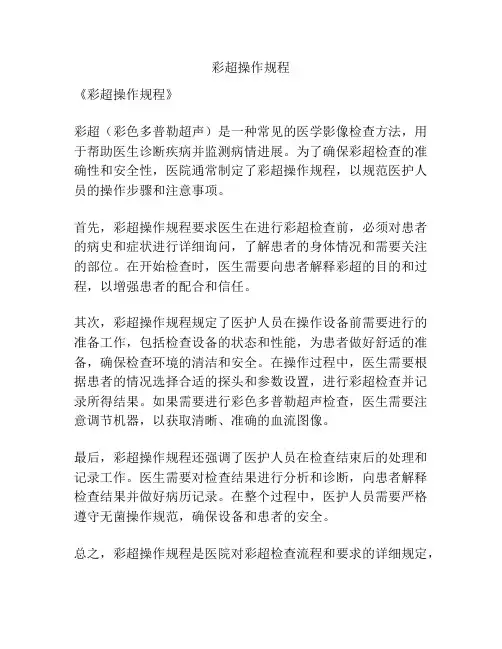 彩超操作规程

《彩超操作规程》

彩超（彩色多普勒超声）是一种常见的医学影像检查方法，用于帮助医生诊断疾病并监测病情进展。为了确保彩超检查的准确性和安全性，医院通常制定了彩超操作规程，以规范医护人员的操作步骤和注意事项。

首先，彩超操作规程要求医生在进行彩超检查前，必须对患者的病史和症状进行详细询问，了解患者的身体情况和需要关注的部位。在开始检查时，医生需要向患者解释彩超的目的和过程，以增强患者的配合和信任。

其次，彩超操作规程规定了医护人员在操作设备前需要进行的准备工作，包括检查设备的状态和性能，为患者做好舒适的准备，确保检查环境的清洁和安全。在操作过程中，医生需要根据患者的情况选择合适的探头和参数设置，进行彩超检查并记录所得结果。如果需要进行彩色多普勒超声检查，医生需要注意调节机器，以获取清晰、准确的血流图像。

最后，彩超操作规程还强调了医护人员在检查结束后的处理和记录工作。医生需要对检查结果进行分析和诊断，向患者解释检查结果并做好病历记录。在整个过程中，医护人员需要严格遵守无菌操作规范，确保设备和患者的安全。

总之，彩超操作规程是医院对彩超检查流程和要求的详细规定，